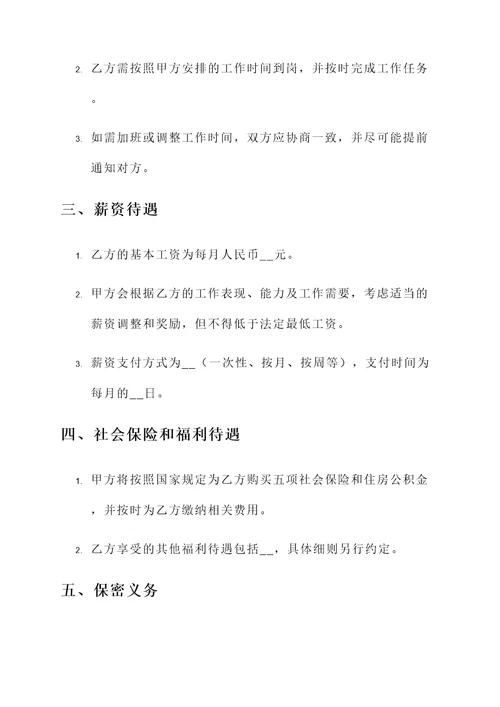 2. 乙方需按照甲方安排的工作时间到岗，并按时完成工作任务。

3. 如需加班或调整工作时间，双方应协商一致，并尽可能提前通知对方。

三、薪资待遇

1. 乙方的基本工资为每月人民币__元。

2. 甲方会根据乙方的工作表现、能力及工作需要，考虑适当的薪资调整和奖励，但不得低于法定最低工资。

3. 薪资支付方式为__（一次性、按月、按周等），支付时间为每月的__日。

四、社会保险和福利待遇

1. 甲方将按照国家规定为乙方购买五项社会保险和住房公积金，并按时为乙方缴纳相关费用。

2. 乙方享受的其他福利待遇包括__，具体细则另行约定。

五、保密义务